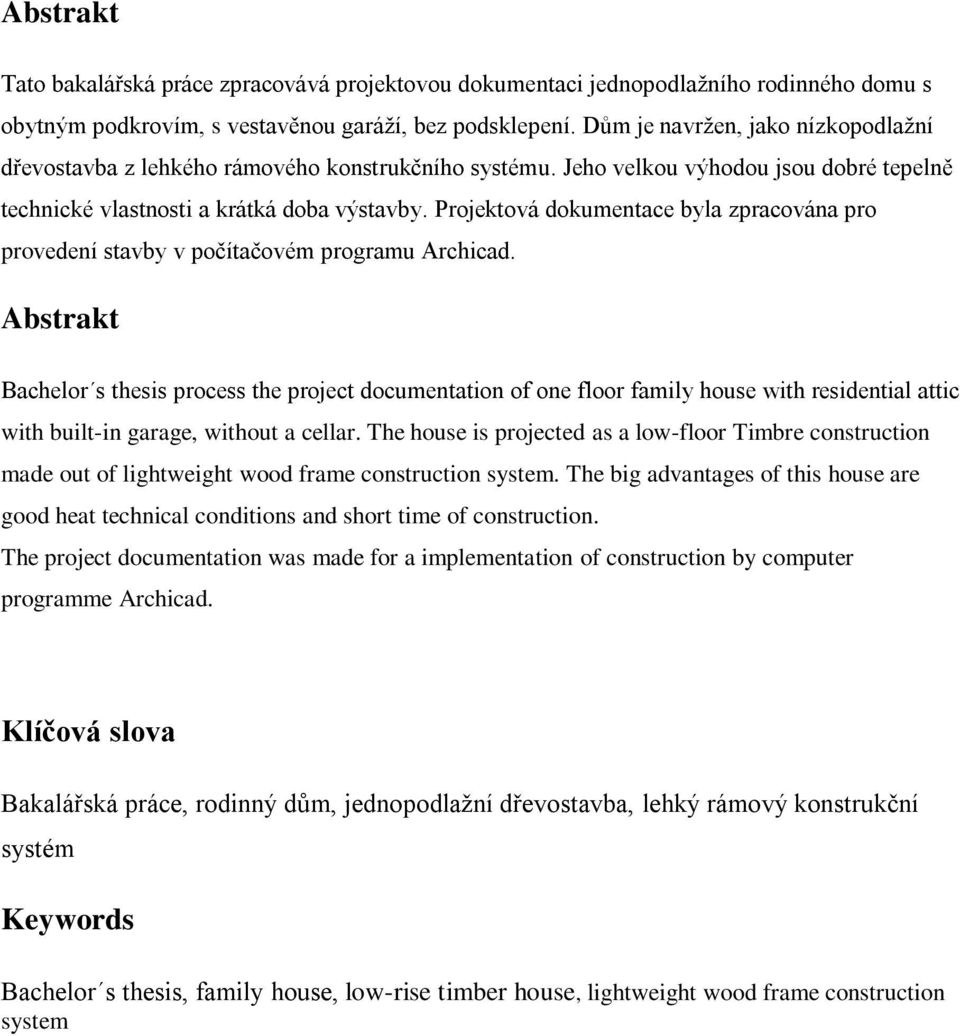 Abstrakt

Tato bakalářská práce zpracovává projektovou dokumentaci jednopodlažního rodinného domu s obytným podkrovím, s vestavěnou garáží, bez podsklepení. Dům je navržen, jako nízkopodlažní dřevostavba z lehkého rámového konstrukčního systému. Jeho velkou výhodou jsou dobré tepelně technické vlastnosti a krátká doba výstavby. Projektová dokumentace byla zpracována pro provedení stavby v počítačovém programu Archicad.

Abstrakt

Bachelor´s thesis process the project documentation of one floor family house with residential attic with built-in garage, without a cellar. The house is projected as a low-floor Timbre construction made out of lightweight wood frame construction system. The big advantages of this house are good heat technical conditions and short time of construction.
The project documentation was made for a implementation of construction by computer programme Archicad.

Klíčová slova

Bakalářská práce, rodinný dům, jednopodlažní dřevostavba, lehký rámový konstrukční systém

Keywords

Bachelor´s thesis, family house, low-rise timber house, lightweight wood frame construction system